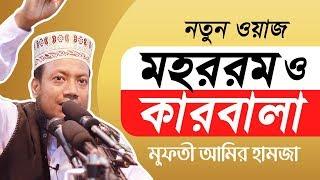 নতুন ওয়াজ

মহররম ও

কারবালা

মুফতী আমির হামজা